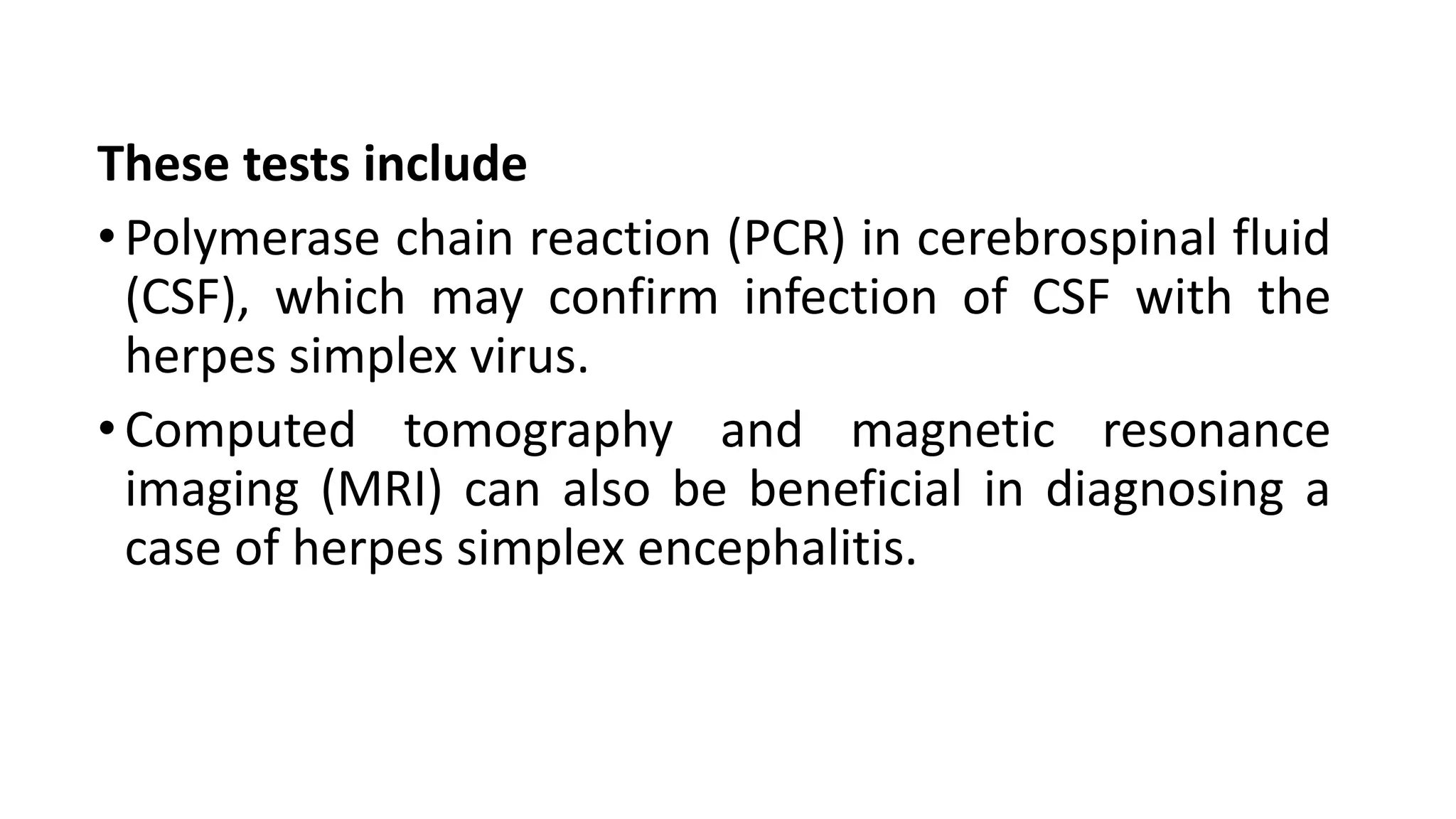 These tests include

• Polymerase chain reaction (PCR) in cerebrospinal fluid (CSF), which may confirm infection of CSF with the herpes simplex virus.

• Computed tomography and magnetic resonance imaging (MRI) can also be beneficial in diagnosing a case of herpes simplex encephalitis.